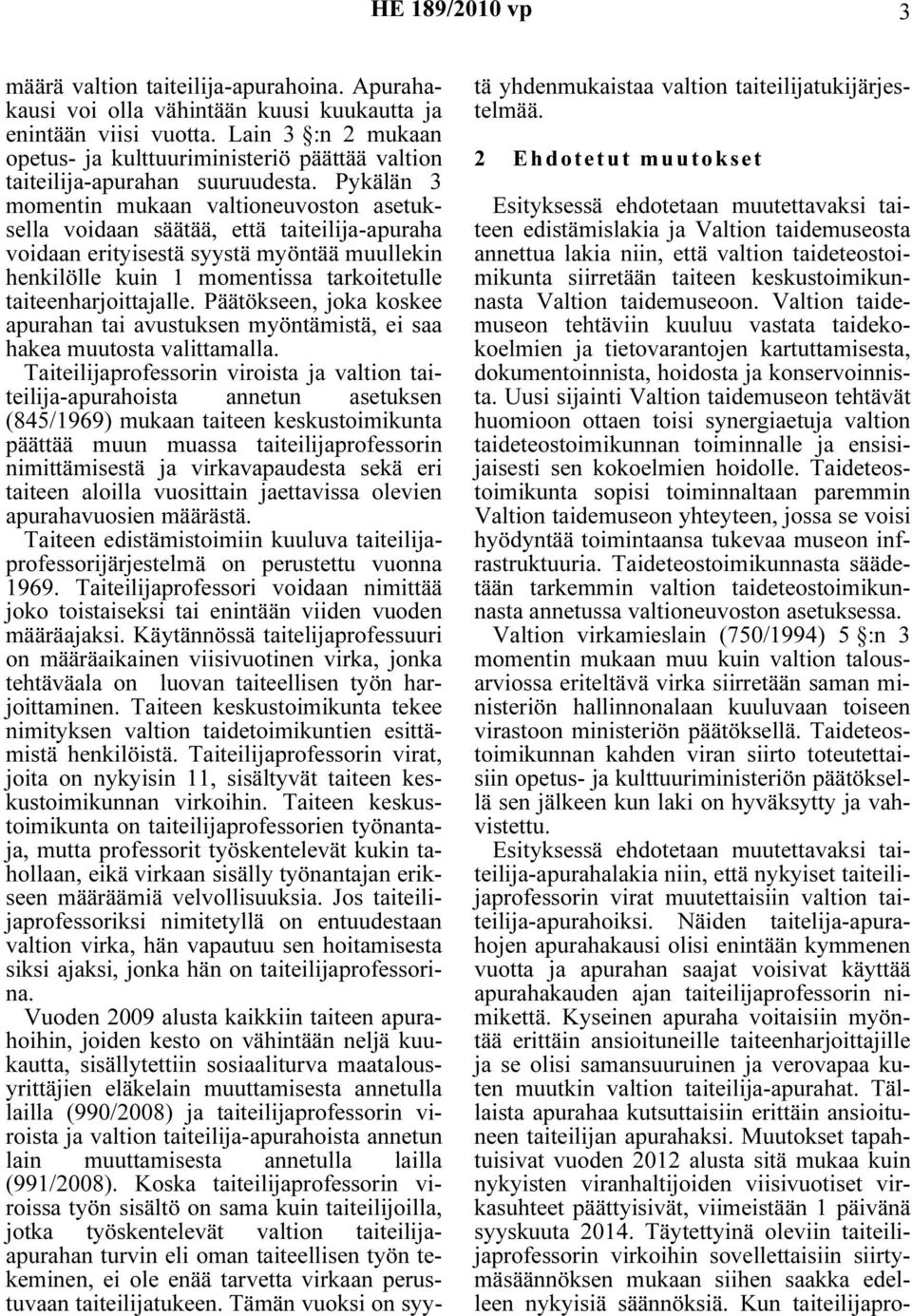 HE 189/2010 vp 3

määrä valtion taiteilija-apurahoina. Apurahakausi voi olla vähintään kuusi kuukautta ja enintään viisi vuotta. Lain 3 §:n 2 mukaan opetus- ja kulttuuriministeriö päättää valtion taiteilija-apurahan suuruudesta. Pykälän 3 momentin mukaan valtioneuvoston asetuksella voidaan säätää, että taiteilija-apuraha voidaan erityisestä syystä myöntää muullekin henkilölle kuin 1 momentissa tarkoitetulle taiteenharjoittajalle. Päätökseen, joka koskee apurahan tai avustuksen myöntämistä, ei saa hakea muutosta valittamalla.

Taiteilijaprofessorin viroista ja valtion taiteilija-apurahoista annetun asetuksen (845/1969) mukaan taiteen keskustoimikunta päättää muun muassa taiteilijaprofessorin nimittämisestä ja virkavapaudesta sekä eri taiteen aloilla vuosittain jaettavissa olevien apurahavuosien määrästä.

Taiteen edistämistoimiin kuuluva taiteilijaprofessorijärjestelmä on perustettu vuonna 1969. Taiteilijaprofessori voidaan nimittää joko toistaiseksi tai enintään viiden vuoden määräajaksi. Käytännössä taitelijaprofessuuri on määräaikainen viisivuotinen virka, jonka tehtäväala on luovan taiteellisen työn harjoittaminen. Taiteen keskustoimikunta tekee nimityksen valtion taidetoimikuntien esittämistä henkilöistä. Taiteilijaprofessorin virat, joita on nykyisin 11, sisältyvät taiteen keskustoimikunnan virkoihin. Taiteen keskustoimikunta on taiteilijaprofessorien työnantaja, mutta professorit työskentelevät kukin tahollaan, eikä virkaan sisälly työnantajan erikseen määräämiä velvollisuuksia. Jos taiteilijaprofessoriksi nimitetyllä on entuudestaan valtion virka, hän vapautuu sen hoitamisesta siksi ajaksi, jonka hän on taiteilijaprofessorina.

Vuoden 2009 alusta kaikkiin taiteen apurahoihin, joiden kesto on vähintään neljä kuukautta, sisällytettiin sosiaaliturva maatalousyrittäjien eläkelain muuttamisesta annetulla lailla (990/2008) ja taiteilijaprofessorin viroista ja valtion taiteilija-apurahoista annetun lain muuttamisesta annetulla lailla (991/2008). Koska taiteilijaprofessorin viroissa työn sisältö on sama kuin taiteilijoilla, jotka työskentelevät valtion taiteilija-apurahan turvin eli oman taiteellisen työn tekeminen, ei ole enää tarvetta virkaan perustuvaan taiteilijatukeen. Tämän vuoksi on syytä yhdenmukaistaa valtion taiteilijatukijärjestelmää.

2 Ehdotetut muutokset

Esityksessä ehdotetaan muutettavaksi taiteen edistämislakia ja Valtion taidemuseosta annettua lakia niin, että valtion taideteostoimikunta siirretään taiteen keskustoimikunnasta Valtion taidemuseoon. Valtion taidemuseon tehtäviin kuuluu vastata taidekokoelmien ja tietovarantojen kartuttamisesta, dokumentoinnista, hoidosta ja konservoinnista. Uusi sijainti Valtion taidemuseon tehtävät huomioon ottaen toisi synergiaetuja valtion taideteostoimikunnan toiminnalle ja ensisijaisesti sen kokoelmien hoidolle. Taideteostoimikunta sopisi toiminnaltaan paremmin Valtion taidemuseon yhteyteen, jossa se voisi hyödyntää toimintaansa tukevaa museon infrastruktuuria. Taideteostoimikunnasta säädetään tarkemmin valtion taideteostoimikunnasta annetussa valtioneuvoston asetuksessa.

Valtion virkamieslain (750/1994) 5 §:n 3 momentin mukaan muu kuin valtion talousarviossa eriteltävä virka siirretään saman ministeriön hallinnonalaan kuuluvaan toiseen virastoon ministeriön päätöksellä. Taideteostoimikunnan kahden viran siirto toteutettaisiin opetus- ja kulttuuriministeriön päätöksellä sen jälkeen kun laki on hyväksytty ja vahvistettu.

Esityksessä ehdotetaan muutettavaksi taiteilija-apurahalakia niin, että nykyiset taiteilijaprofessorin virat muutettaisiin valtion taiteilija-apurahoiksi. Näiden taitelija-apurahojen apurahakausi olisi enintään kymmenen vuotta ja apurahan saajat voisivat käyttää apurahakauden ajan taiteilijaprofessorin nimikettä. Kyseinen apuraha voitaisiin myöntää erittäin ansioituneille taiteenharjoittajille ja se olisi samansuuruinen ja verovapaa kuten muutkin valtion taiteilija-apurahat. Tällaista apurahaa kutsuttaisiin erittäin ansioituneen taiteilijan apurahaksi. Muutokset tapahtuisivat vuoden 2012 alusta sitä mukaa kuin nykyisten viranhaltijoiden viisivuotiset virkasuhteet päättyisivät, viimeistään 1 päivänä syyskuuta 2014. Täytettyinä oleviin taiteilijaprofessorin virkoihin sovellettaisiin siirtymäsäännöksen mukaan siihen saakka edelleen nykyisiä säännöksiä. Kun taiteilijapro-